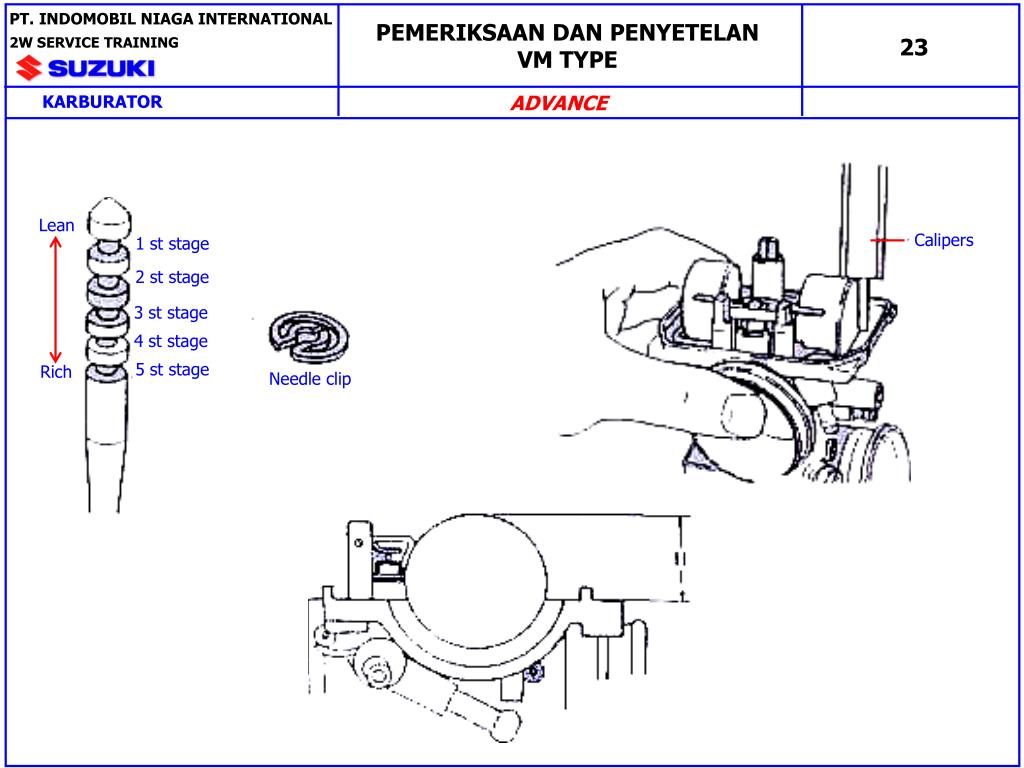 PT. INDOMOBIL NIAGA INTERNATIONAL
2W SERVICE TRAINING
SUZUKI

PEMERIKSAAN DAN PENYETELAN VM TYPE

23

KARBURATOR

ADVANCE

Lean
Rich
1 st stage
2 st stage
3 st stage
4 st stage
5 st stage

Needle clip

Calipers

H